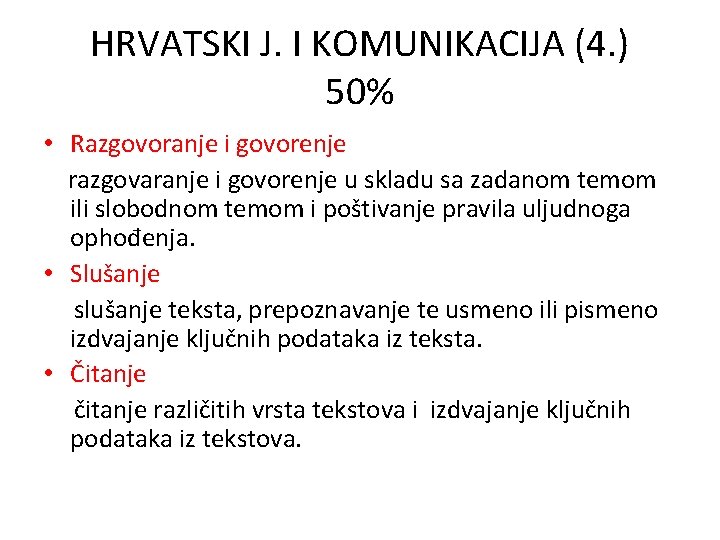 HRVATSKI J. I KOMUNIKACIJA (4.) 50%

• Razgovoranje i govorenje

razgovaranje i govorenje u skladu sa zadanom temom ili slobodnom temom i poštivanje pravila uljudnoga ophođenja.

• Slušanje

slušanje teksta, prepoznavanje te usmeno ili pismeno izdvajanje ključnih podataka iz teksta.

• Čitanje

čitanje različitih vrsta tekstova i izdvajanje ključnih podataka iz tekstova.